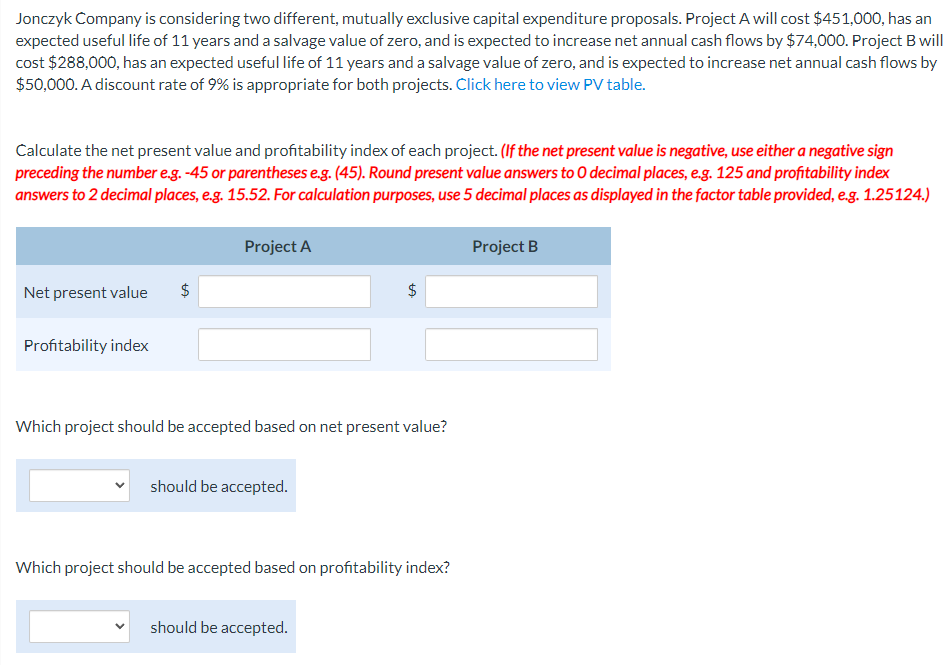 Jonczyk Company is considering two different, mutually exclusive capital expenditure proposals. Project A will cost \$451,000, has an expected useful life of 11 years and a salvage value of zero, and is expected to increase net annual cash flows by \$74,000. Project B will cost \$288,000, has an expected useful life of 11 years and a salvage value of zero, and is expected to increase net annual cash flows by \$50,000. A discount rate of 9% is appropriate for both projects. Click here to view PV table.

Calculate the net present value and profitability index of each project. (If the net present value is negative, use either a negative sign preceding the number e.g. -45 or parentheses e.g. (45). Round present value answers to 0 decimal places, e.g. 125 and profitability index answers to 2 decimal places, e.g. 15.52. For calculation purposes, use 5 decimal places as displayed in the factor table provided, e.g. 1.25124.)

| | Project A | Project B |
|---|---|---|
| Net present value | \$ | \$ |
| Profitability index | | |

Which project should be accepted based on net present value?

should be accepted.

Which project should be accepted based on profitability index?

should be accepted.